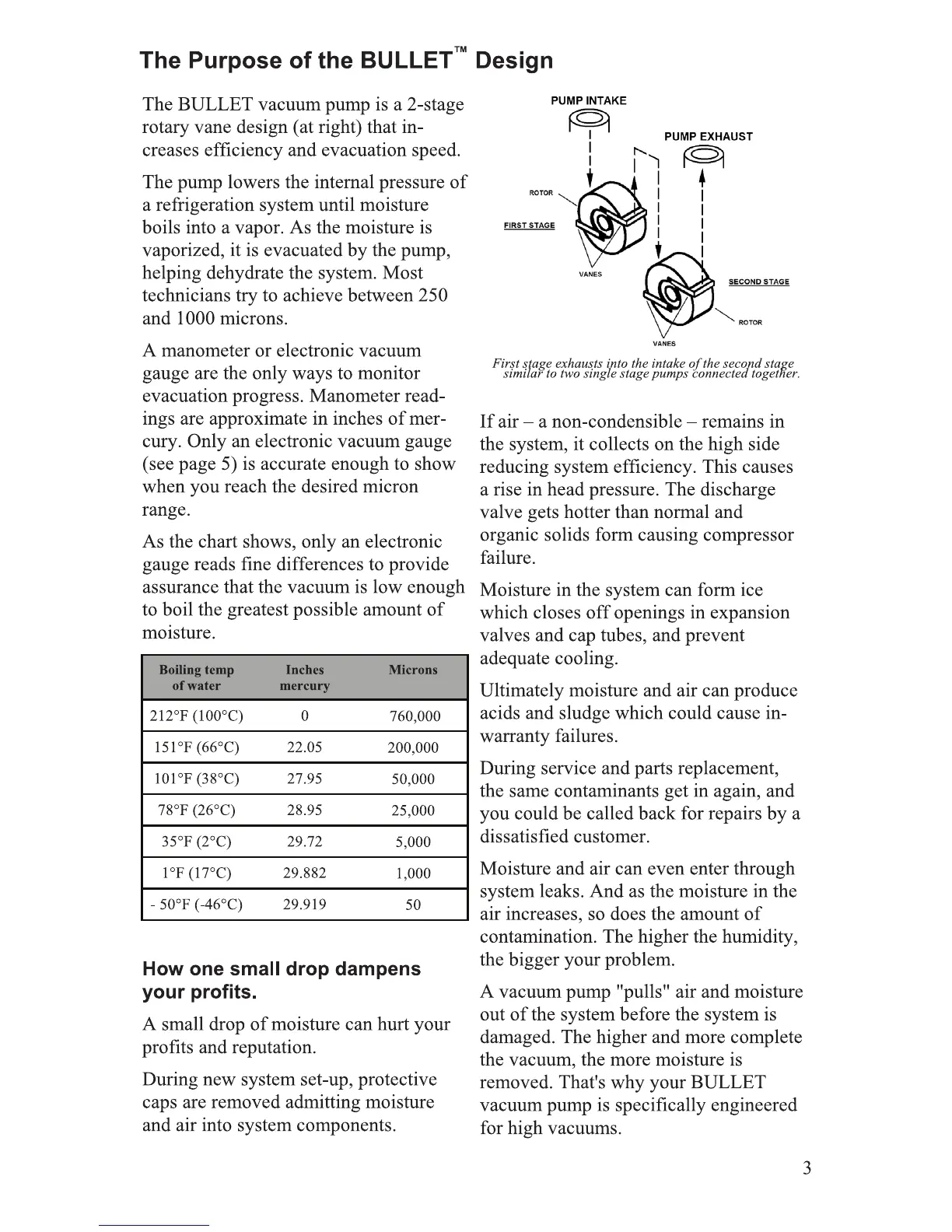 The Purpose of the BULLET™ Design

The BULLET vacuum pump is a 2-stage rotary vane design (at right) that increases efficiency and evacuation speed.

The pump lowers the internal pressure of a refrigeration system until moisture boils into a vapor. As the moisture is vaporized, it is evacuated by the pump, helping dehydrate the system. Most technicians try to achieve between 250 and 1000 microns.

A manometer or electronic vacuum gauge are the only ways to monitor evacuation progress. Manometer readings are approximate in inches of mercury. Only an electronic vacuum gauge (see page 5) is accurate enough to show when you reach the desired micron range.

As the chart shows, only an electronic gauge reads fine differences to provide assurance that the vacuum is low enough to boil the greatest possible amount of moisture.

| Boiling temp of water | Inches mercury | Microns |
|---|---|---|
| 212°F (100°C) | 0 | 760,000 |
| 151°F (66°C) | 22.05 | 200,000 |
| 101°F (38°C) | 27.95 | 50,000 |
| 78°F (26°C) | 28.95 | 25,000 |
| 35°F (2°C) | 29.72 | 5,000 |
| 1°F (17°C) | 29.882 | 1,000 |
| - 50°F (-46°C) | 29.919 | 50 |

How one small drop dampens your profits.

A small drop of moisture can hurt your profits and reputation.

During new system set-up, protective caps are removed admitting moisture and air into system components.

PUMP INTAKE
PUMP EXHAUST
ROTOR
FIRST STAGE
VANES
SECOND STAGE
ROTOR
VANES

First stage exhausts into the intake of the second stage similar to two single stage pumps connected together.

If air – a non-condensible – remains in the system, it collects on the high side reducing system efficiency. This causes a rise in head pressure. The discharge valve gets hotter than normal and organic solids form causing compressor failure.

Moisture in the system can form ice which closes off openings in expansion valves and cap tubes, and prevent adequate cooling.

Ultimately moisture and air can produce acids and sludge which could cause in-warranty failures.

During service and parts replacement, the same contaminants get in again, and you could be called back for repairs by a dissatisfied customer.

Moisture and air can even enter through system leaks. And as the moisture in the air increases, so does the amount of contamination. The higher the humidity, the bigger your problem.

A vacuum pump "pulls" air and moisture out of the system before the system is damaged. The higher and more complete the vacuum, the more moisture is removed. That's why your BULLET vacuum pump is specifically engineered for high vacuums.

3